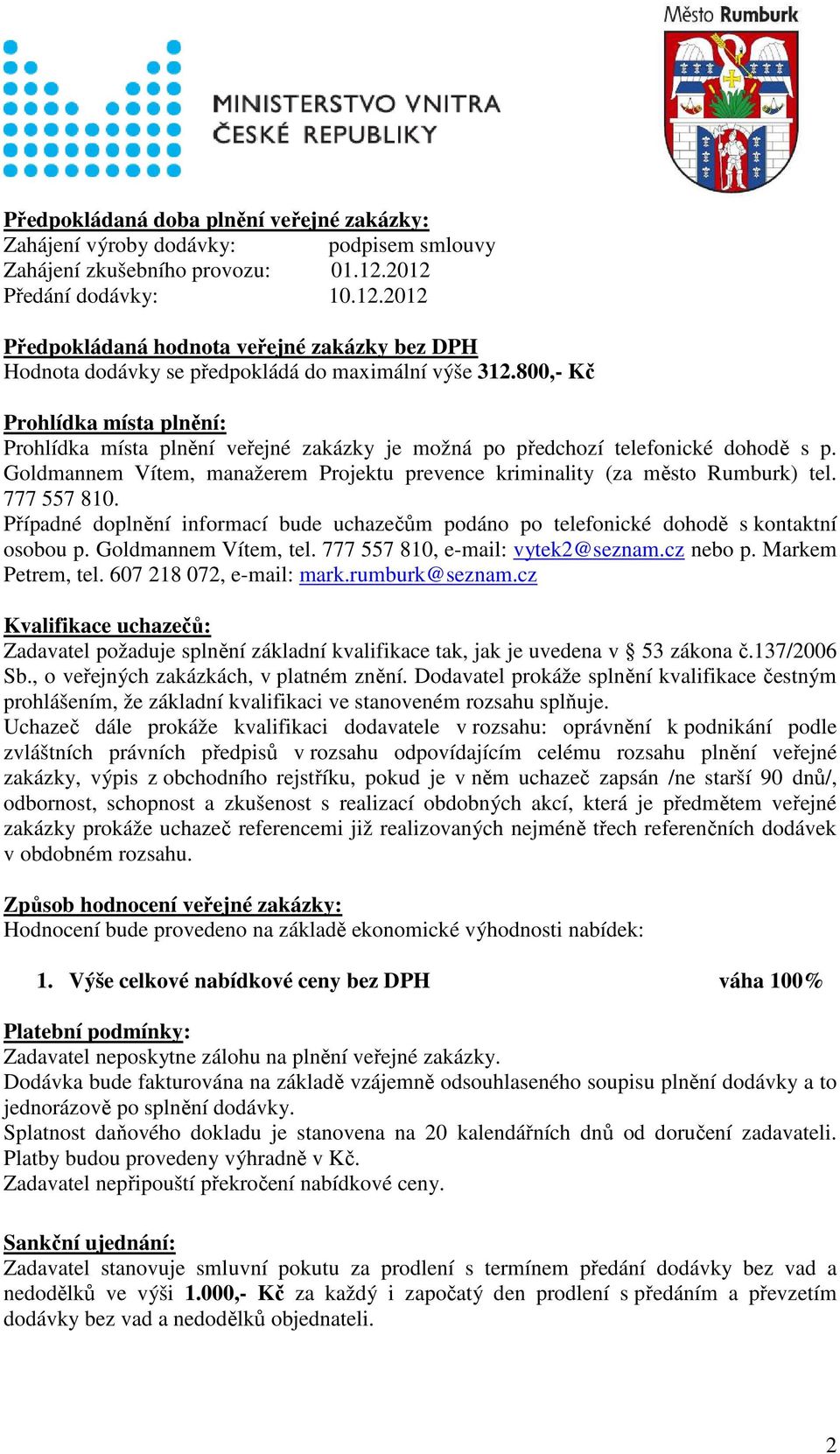 MINISTERSTVO VNITRA
ČESKÉ REPUBLIKY

Město Rumburk

Předpokládaná doba plnění veřejné zakázky:
Zahájení výroby dodávky: podpisem smlouvy
Zahájení zkušebního provozu: 01.12.2012
Předání dodávky: 10.12.2012

Předpokládaná hodnota veřejné zakázky bez DPH
Hodnota dodávky se předpokládá do maximální výše 312.800,- Kč

Prohlídka místa plnění:
Prohlídka místa plnění veřejné zakázky je možná po předchozí telefonické dohodě s p. Goldmannem Vítem, manažerem Projektu prevence kriminality (za město Rumburk) tel. 777 557 810.
Případné doplnění informací bude uchazečům podáno po telefonické dohodě s kontaktní osobou p. Goldmannem Vítem, tel. 777 557 810, e-mail: vytek2@seznam.cz nebo p. Markem Petrem, tel. 607 218 072, e-mail: mark.rumburk@seznam.cz

Kvalifikace uchazečů:
Zadavatel požaduje splnění základní kvalifikace tak, jak je uvedena v § 53 zákona č.137/2006 Sb., o veřejných zakázkách, v platném znění. Dodavatel prokáže splnění kvalifikace čestným prohlášením, že základní kvalifikaci ve stanoveném rozsahu splňuje.
Uchazeč dále prokáže kvalifikaci dodavatele v rozsahu: oprávnění k podnikání podle zvláštních právních předpisů v rozsahu odpovídajícím celému rozsahu plnění veřejné zakázky, výpis z obchodního rejstříku, pokud je v něm uchazeč zapsán /ne starší 90 dnů/, odbornost, schopnost a zkušenost s realizací obdobných akcí, která je předmětem veřejné zakázky prokáže uchazeč referencemi již realizovaných nejméně třech referenčních dodávek v obdobném rozsahu.

Způsob hodnocení veřejné zakázky:
Hodnocení bude provedeno na základě ekonomické výhodnosti nabídek:

1. Výše celkové nabídkové ceny bez DPH váha 100%

Platební podmínky:
Zadavatel neposkytne zálohu na plnění veřejné zakázky.
Dodávka bude fakturována na základě vzájemně odsouhlaseného soupisu plnění dodávky a to jednorázově po splnění dodávky.
Splatnost daňového dokladu je stanovena na 20 kalendářních dnů od doručení zadavateli.
Platby budou provedeny výhradně v Kč.
Zadavatel nepřipouští překročení nabídkové ceny.

Sankční ujednání:
Zadavatel stanovuje smluvní pokutu za prodlení s termínem předání dodávky bez vad a nedodělků ve výši 1.000,- Kč za každý i započatý den prodlení s předáním a převzetím dodávky bez vad a nedodělků objednateli.

2